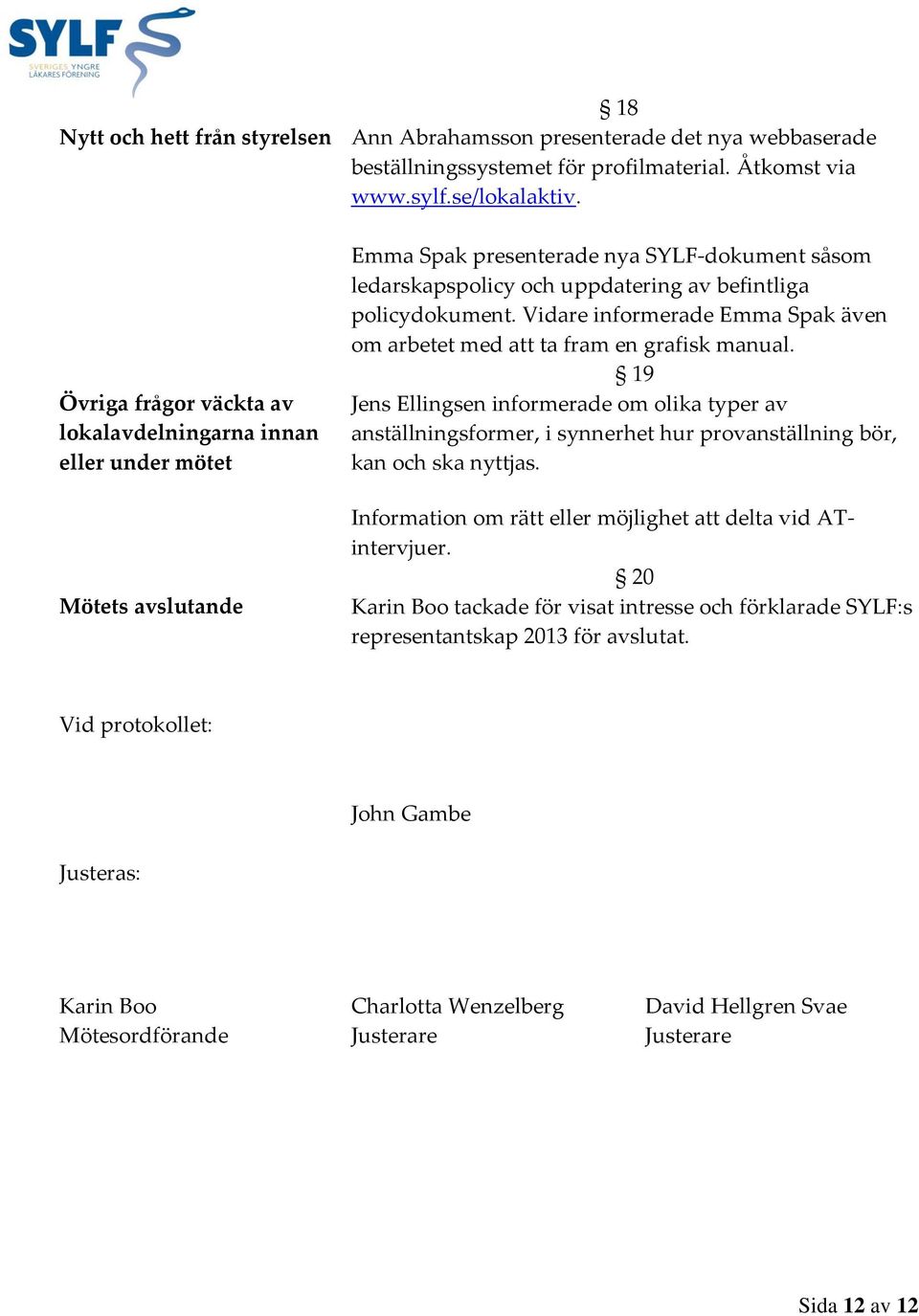 SYLF
SVERIGES YNGRE LÄKARES FÖRENING

§ 18

Nytt och hett från styrelsen

Ann Abrahamsson presenterade det nya webbaserade beställningssystemet för profilmaterial. Åtkomst via www.sylf.se/lokalaktiv.

Emma Spak presenterade nya SYLF-dokument såsom ledarskapspolicy och uppdatering av befintliga policydokument. Vidare informerade Emma Spak även om arbetet med att ta fram en grafisk manual.

§ 19

Övriga frågor väckta av lokalavdelningarna innan eller under mötet

Jens Ellingsen informerade om olika typer av anställningsformer, i synnerhet hur provanställning bör, kan och ska nyttjas.

Information om rätt eller möjlighet att delta vid AT-intervjuer.

§ 20

Mötets avslutande

Karin Boo tackade för visat intresse och förklarade SYLF:s representantskap 2013 för avslutat.

Vid protokollet:

John Gambe

Justeras:

Karin Boo
Mötesordförande

Charlotta Wenzelberg
Justerare

David Hellgren Svae
Justerare

Sida 12 av 12